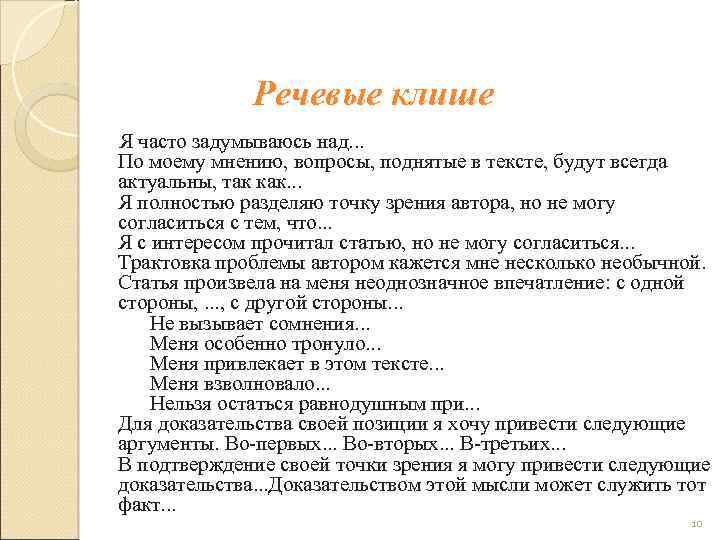 Речевые клише

Я часто задумываюсь над...
По моему мнению, вопросы, поднятые в тексте, будут всегда актуальны, так как...
Я полностью разделяю точку зрения автора, но не могу согласиться с тем, что...
Я с интересом прочитал статью, но не могу согласиться...
Трактовка проблемы автором кажется мне несколько необычной.
Статья произвела на меня неоднозначное впечатление: с одной стороны, ..., с другой стороны...
Не вызывает сомнения...
Меня особенно тронуло...
Меня привлекает в этом тексте...
Меня взволновало...
Нельзя остаться равнодушным при...
Для доказательства своей позиции я хочу привести следующие аргументы. Во-первых... Во-вторых... В-третьих...
В подтверждение своей точки зрения я могу привести следующие доказательства...Доказательством этой мысли может служить тот факт...

10